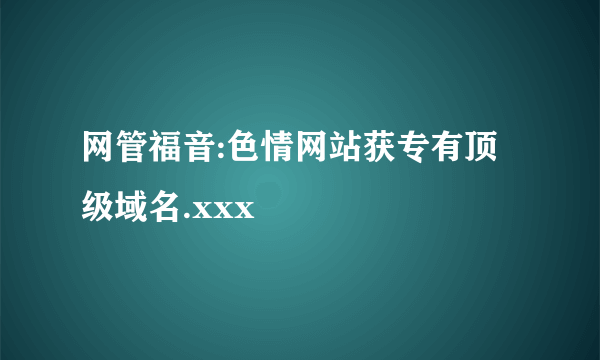 网管福音:色情网站获专有顶级域名.xxx